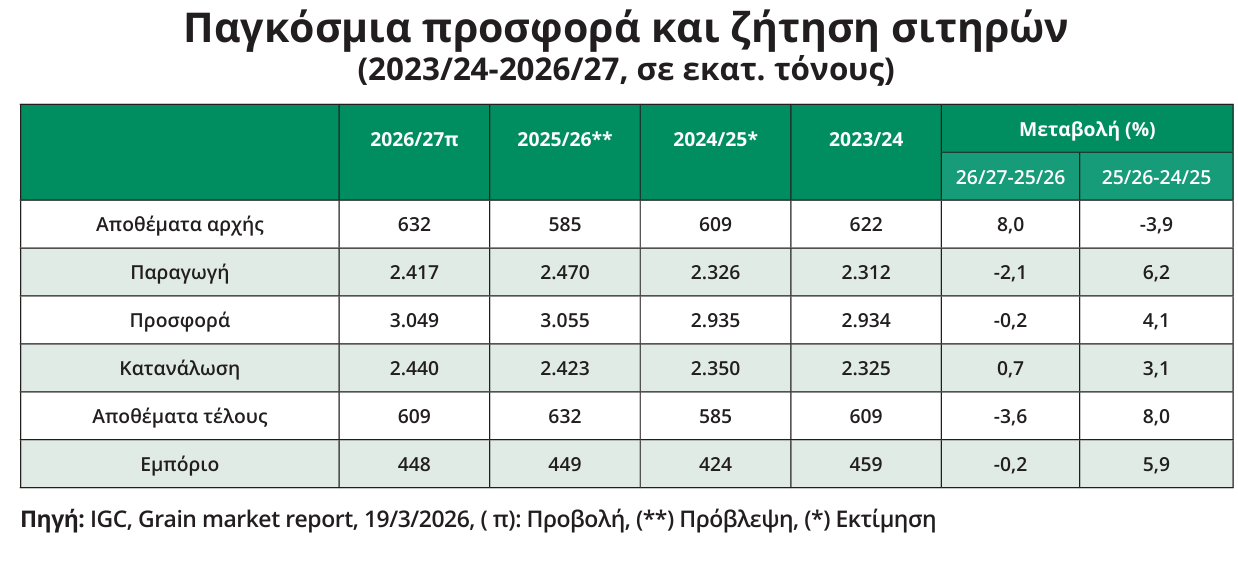 Παγκόσμια προσφορά και ζήτηση σιτηρών
(2023/24-2026/27, σε εκατ. τόνους)

| | 2026/27π | 2025/26** | 2024/25* | 2023/24 | Μεταβολή (%) 26/27-25/26 | Μεταβολή (%) 25/26-24/25 |
|---|---|---|---|---|---|---|
| Αποθέματα αρχής | 632 | 585 | 609 | 622 | 8,0 | -3,9 |
| Παραγωγή | 2.417 | 2.470 | 2.326 | 2.312 | -2,1 | 6,2 |
| Προσφορά | 3.049 | 3.055 | 2.935 | 2.934 | -0,2 | 4,1 |
| Κατανάλωση | 2.440 | 2.423 | 2.350 | 2.325 | 0,7 | 3,1 |
| Αποθέματα τέλους | 609 | 632 | 585 | 609 | -3,6 | 8,0 |
| Εμπόριο | 448 | 449 | 424 | 459 | -0,2 | 5,9 |

Πηγή: IGC, Grain market report, 19/3/2026, ( π): Προβολή, (**) Πρόβλεψη, (*) Εκτίμηση